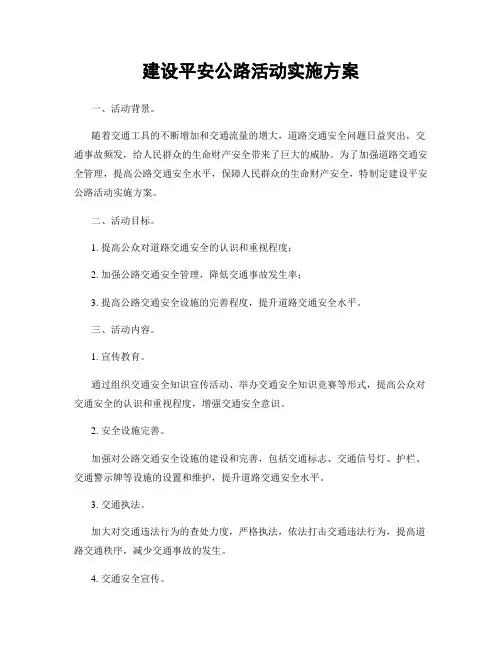 建设平安公路活动实施方案

一、活动背景。

随着交通工具的不断增加和交通流量的增大，道路交通安全问题日益突出，交通事故频发，给人民群众的生命财产安全带来了巨大的威胁。为了加强道路交通安全管理，提高公路交通安全水平，保障人民群众的生命财产安全，特制定建设平安公路活动实施方案。

二、活动目标。

1. 提高公众对道路交通安全的认识和重视程度；

2. 加强公路交通安全管理，降低交通事故发生率；

3. 提高公路交通安全设施的完善程度，提升道路交通安全水平。

三、活动内容。

1. 宣传教育。

通过组织交通安全知识宣传活动、举办交通安全知识竞赛等形式，提高公众对交通安全的认识和重视程度，增强交通安全意识。

2. 安全设施完善。

加强对公路交通安全设施的建设和完善，包括交通标志、交通信号灯、护栏、交通警示牌等设施的设置和维护，提升道路交通安全水平。

3. 交通执法。

加大对交通违法行为的查处力度，严格执法，依法打击交通违法行为，提高道路交通秩序，减少交通事故的发生。

4. 交通安全宣传。